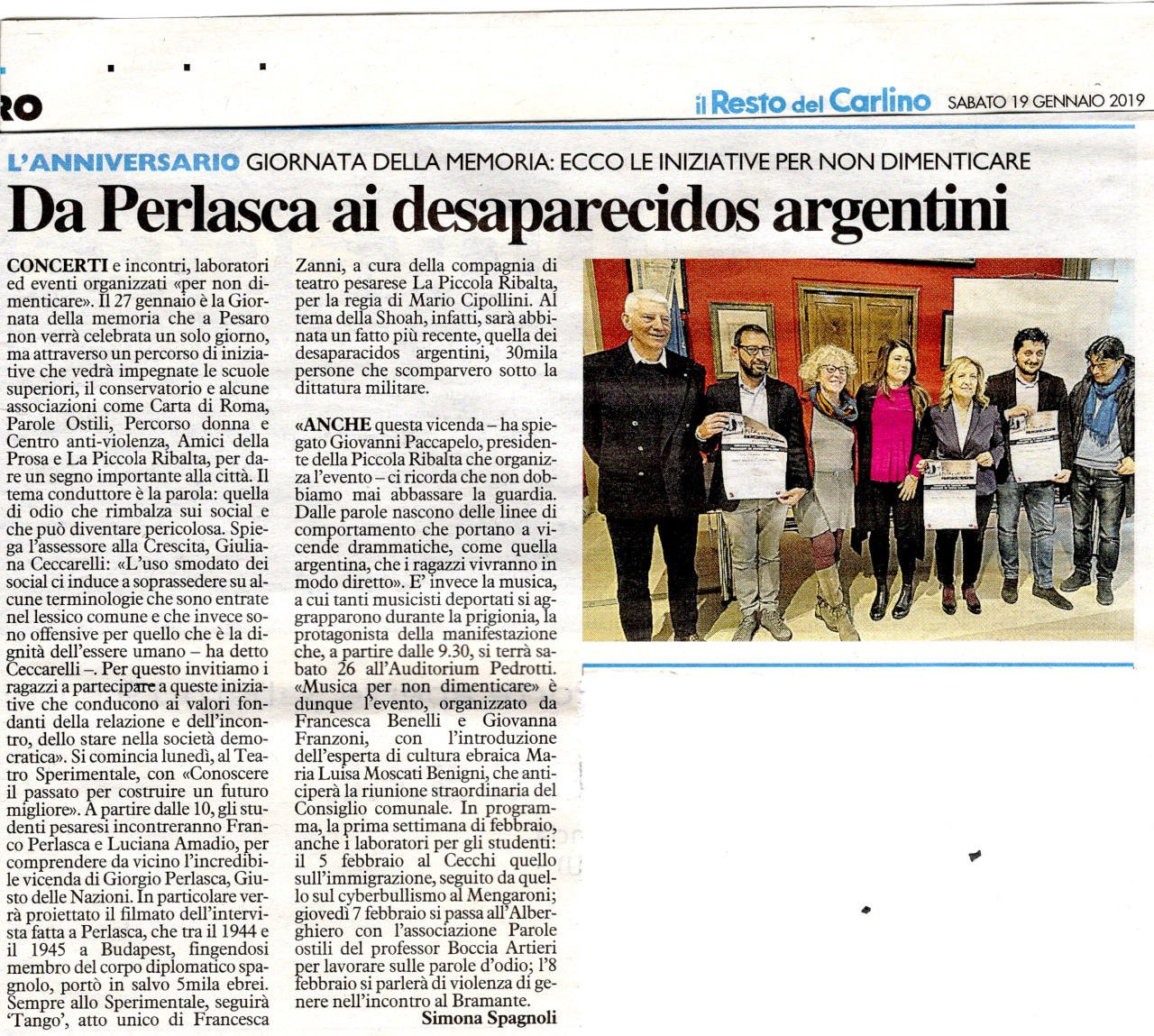 RO

il Resto del Carlino SABATO 19 GENNAIO 2019

L'ANNIVERSARIO GIORNATA DELLA MEMORIA: ECCO LE INIZIATIVE PER NON DIMENTICARE

Da Perlasca ai desaparecidos argentini

CONCERTI e incontri, laboratori ed eventi organizzati «per non dimenticare». Il 27 gennaio è la Giornata della memoria che a Pesaro non verrà celebrata un solo giorno, ma attraverso un percorso di iniziative che vedrà impegnate le scuole superiori, il conservatorio e alcune associazioni come Carta di Roma, Parole Ostili, Percorso donna e Centro anti-violenza, Amici della Prosa e La Piccola Ribalta, per dare un segno importante alla città. Il tema conduttore è la parola: quella di odio che rimbalza sui social e che può diventare pericolosa. Spiega l'assessore alla Crescita, Giuliana Ceccarelli: «L'uso smodato dei social ci induce a soprassedere su alcune terminologie che sono entrate nel lessico comune e che invece sono offensive per quello che è la dignità dell'essere umano – ha detto Ceccarelli –. Per questo invitiamo i ragazzi a partecipare a queste iniziative che conducono ai valori fondanti della relazione e dell'incontro, dello stare nella società democratica». Si comincia lunedì, al Teatro Sperimentale, con «Conoscere il passato per costruire un futuro migliore». A partire dalle 10, gli studenti pesaresi incontreranno Franco Perlasca e Luciana Amadio, per comprendere da vicino l'incredibile vicenda di Giorgio Perlasca, Giusto delle Nazioni. In particolare verrà proiettato il filmato dell'intervista fatta a Perlasca, che tra il 1944 e il 1945 a Budapest, fingendosi membro del corpo diplomatico spagnolo, portò in salvo 5mila ebrei. Sempre allo Sperimentale, seguirà 'Tango', atto unico di Francesca Zanni, a cura della compagnia di teatro pesarese La Piccola Ribalta, per la regia di Mario Cipollini. Al tema della Shoah, infatti, sarà abbinata un fatto più recente, quella dei desaparacidos argentini, 30mila persone che scomparvero sotto la dittatura militare.

«ANCHE questa vicenda – ha spiegato Giovanni Paccapelo, presidente della Piccola Ribalta che organizza l'evento – ci ricorda che non dobbiamo mai abbassare la guardia. Dalle parole nascono delle linee di comportamento che portano a vicende drammatiche, come quella argentina, che i ragazzi vivranno in modo diretto». E' invece la musica, a cui tanti musicisti deportati si aggrapparono durante la prigionia, la protagonista della manifestazione che, a partire dalle 9.30, si terrà sabato 26 all'Auditorium Pedrotti. «Musica per non dimenticare» è dunque l'evento, organizzato da Francesca Benelli e Giovanna Franzoni, con l'introduzione dell'esperta di cultura ebraica Maria Luisa Moscati Benigni, che anticiperà la riunione straordinaria del Consiglio comunale. In programma, la prima settimana di febbraio, anche i laboratori per gli studenti: il 5 febbraio al Cecchi quello sull'immigrazione, seguito da quello sul cyberbullismo al Mengaroni; giovedì 7 febbraio si passa all'Alberghiero con l'associazione Parole ostili del professor Boccia Artieri per lavorare sulle parole d'odio; l'8 febbraio si parlerà di violenza di genere nell'incontro al Bramante.
Simona Spagnoli